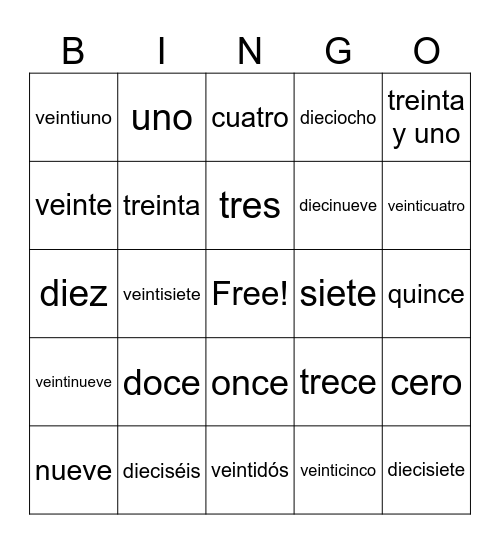 | B | I | N | G | O |
|---|---|---|---|---|
| veintiuno | uno | cuatro | dieciocho | treinta y uno |
| veinte | treinta | tres | diecinueve | veinticuatro |
| diez | veintisiete | Free! | siete | quince |
| veintinueve | doce | once | trece | cero |
| nueve | dieciséis | veintidós | veinticinco | diecisiete |